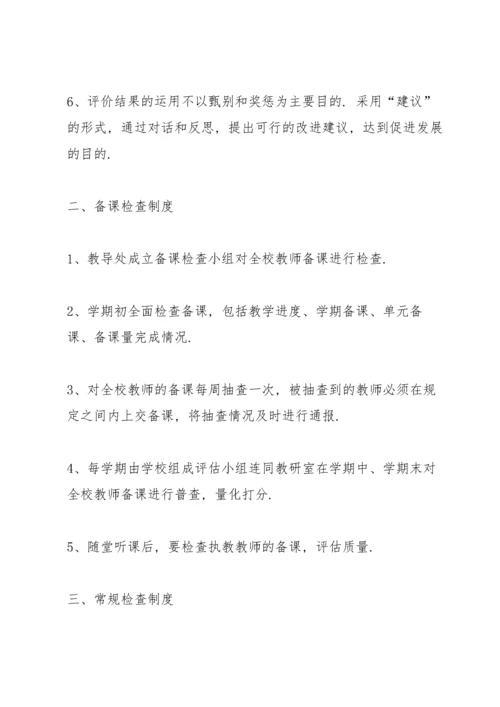 6、评价结果的运用不以甄别和奖惩为主要目的. 采用“建议”的形式，通过对话和反思，提出可行的改进建议，达到促进发展的目的.

二、备课检查制度

1、教导处成立备课检查小组对全校教师备课进行检查.

2、学期初全面检查备课，包括教学进度、学期备课、单元备课、备课量完成情况.

3、对全校教师的备课每周抽查一次，被抽查到的教师必须在规定之间内上交备课，将抽查情况及时进行通报.

4、每学期由学校组成评估小组连同教研室在学期中、学期末对全校教师备课进行普查，量化打分.

5、随堂听课后，要检查执教教师的备课，评估质量.

三、常规检查制度